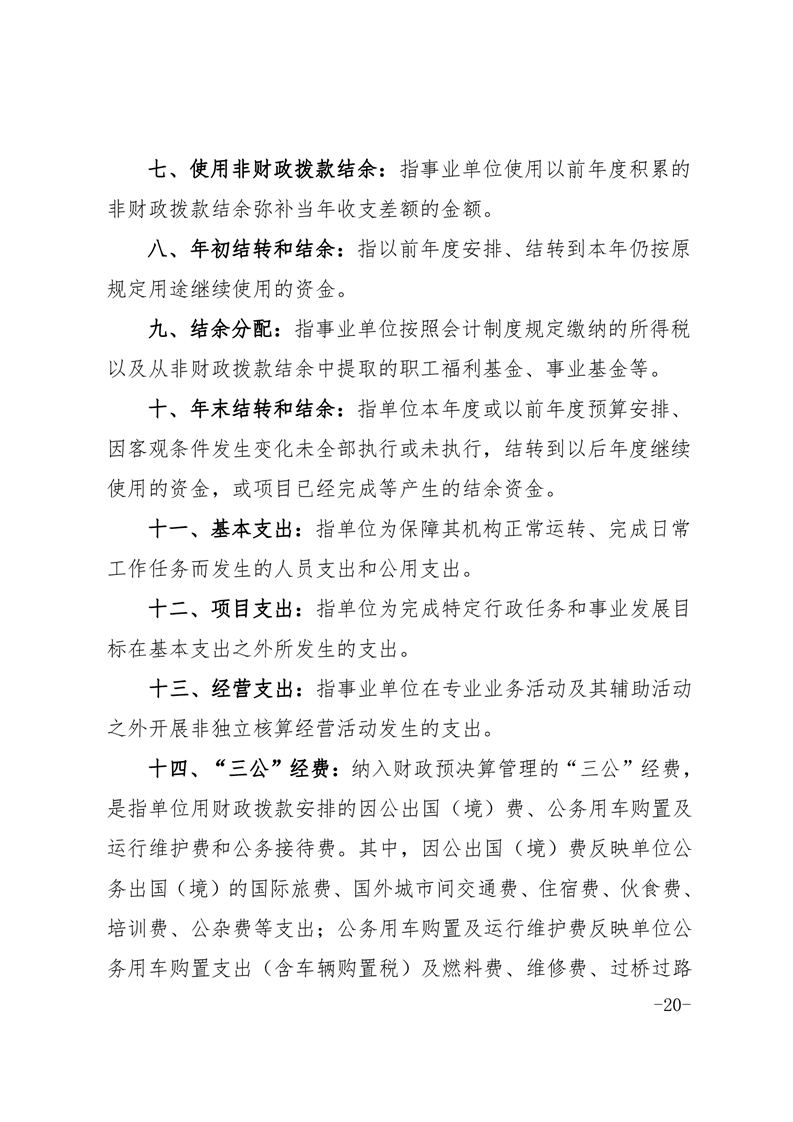 七、使用非财政拨款结余：指事业单位使用以前年度积累的非财政拨款结余弥补当年收支差额的金额。

八、年初结转和结余：指以前年度安排、结转到本年仍按原规定用途继续使用的资金。

九、结余分配：指事业单位按照会计制度规定缴纳的所得税以及从非财政拨款结余中提取的职工福利基金、事业基金等。

十、年末结转和结余：指单位本年度或以前年度预算安排、因客观条件发生变化未全部执行或未执行，结转到以后年度继续使用的资金，或项目已经完成等产生的结余资金。

十一、基本支出：指单位为保障其机构正常运转、完成日常工作任务而发生的人员支出和公用支出。

十二、项目支出：指单位为完成特定行政任务和事业发展目标在基本支出之外所发生的支出。

十三、经营支出：指事业单位在专业业务活动及其辅助活动之外开展非独立核算经营活动发生的支出。

十四、“三公”经费：纳入财政预决算管理的“三公”经费，是指单位用财政拨款安排的因公出国（境）费、公务用车购置及运行维护费和公务接待费。其中，因公出国（境）费反映单位公务出国（境）的国际旅费、国外城市间交通费、住宿费、伙食费、培训费、公杂费等支出；公务用车购置及运行维护费反映单位公务用车购置支出（含车辆购置税）及燃料费、维修费、过桥过路

-20-